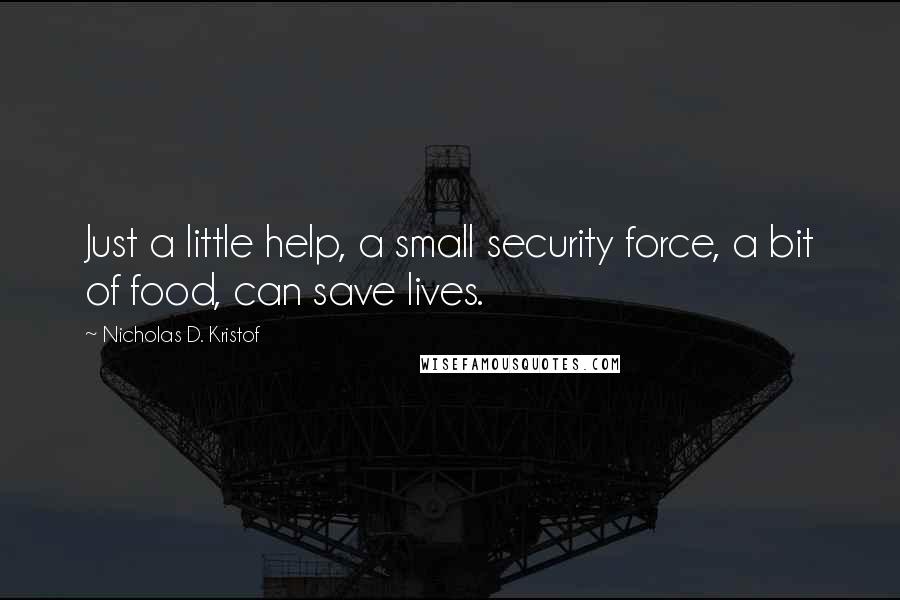 Just a little help, a small security force, a bit of food, can save lives.

~ Nicholas D. Kristof

WISEFAMOUSQUOTES.COM